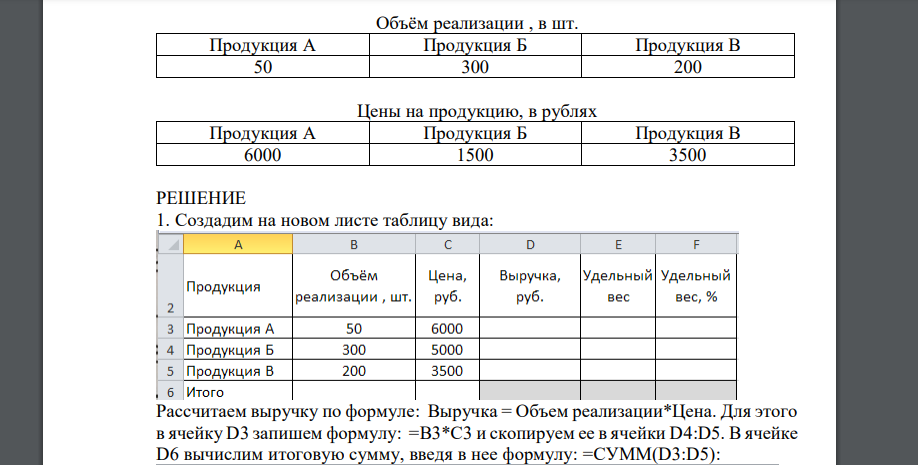 Объём реализации , в шт.

| Продукция А | Продукция Б | Продукция В |
|---|---|---|
| 50 | 300 | 200 |

Цены на продукцию, в рублях

| Продукция А | Продукция Б | Продукция В |
|---|---|---|
| 6000 | 1500 | 3500 |

РЕШЕНИЕ

1. Создадим на новом листе таблицу вида:

| | A | B | C | D | E | F |
|---|---|---|---|---|---|---|
| 2 | Продукция | Объём реализации , шт. | Цена, руб. | Выручка, руб. | Удельный вес | Удельный вес, % |
| 3 | Продукция А | 50 | 6000 | | | |
| 4 | Продукция Б | 300 | 5000 | | | |
| 5 | Продукция В | 200 | 3500 | | | |
| 6 | Итого | | | | | |

Рассчитаем выручку по формуле: Выручка = Объем реализации*Цена. Для этого в ячейку D3 запишем формулу: =B3*C3 и скопируем ее в ячейки D4:D5. В ячейке D6 вычислим итоговую сумму, введя в нее формулу: =СУММ(D3:D5):